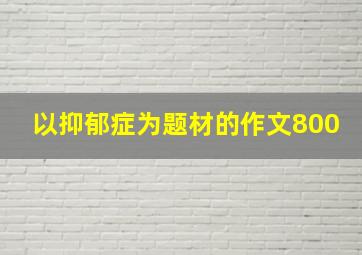 以抑郁症为题材的作文800